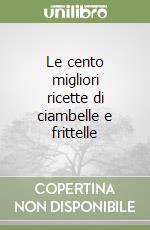 unilibro

Le cento migliori ricette di ciambelle e frittelle

COPERTINA NON DISPONIBILE